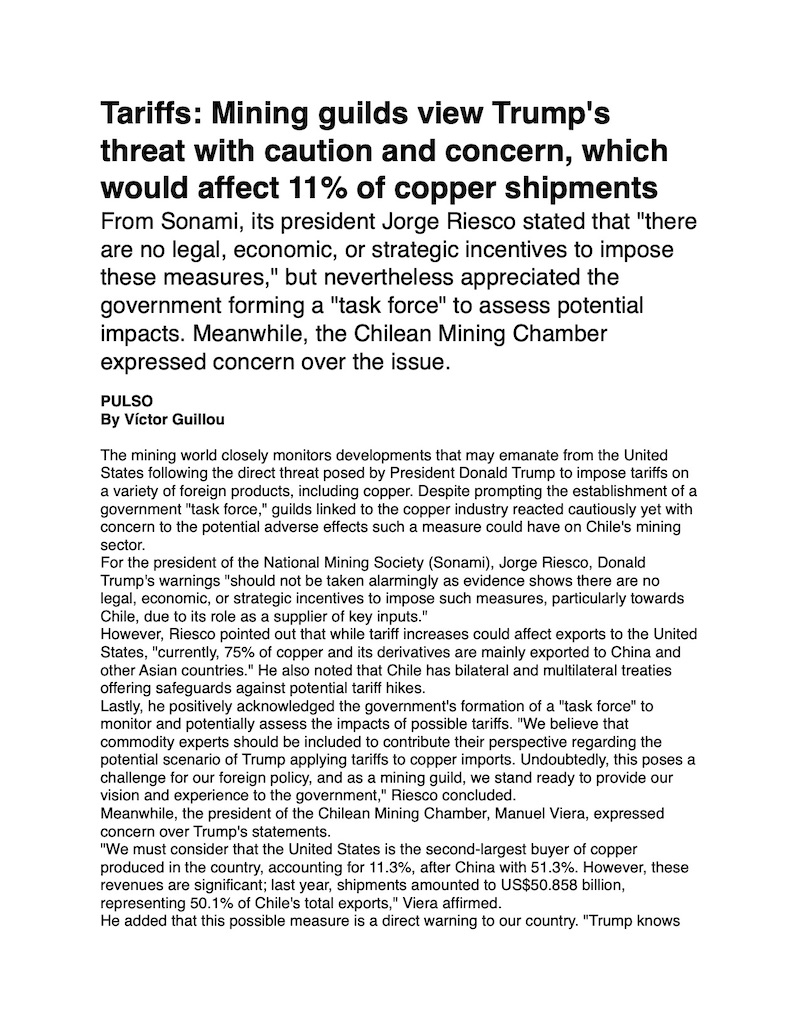 Tariffs: Mining guilds view Trump's threat with caution and concern, which would affect 11% of copper shipments

From Sonami, its president Jorge Riesco stated that "there are no legal, economic, or strategic incentives to impose these measures," but nevertheless appreciated the government forming a "task force" to assess potential impacts. Meanwhile, the Chilean Mining Chamber expressed concern over the issue.

PULSO
By Víctor Guillou

The mining world closely monitors developments that may emanate from the United States following the direct threat posed by President Donald Trump to impose tariffs on a variety of foreign products, including copper. Despite prompting the establishment of a government "task force," guilds linked to the copper industry reacted cautiously yet with concern to the potential adverse effects such a measure could have on Chile's mining sector.
For the president of the National Mining Society (Sonami), Jorge Riesco, Donald Trump's warnings "should not be taken alarmingly as evidence shows there are no legal, economic, or strategic incentives to impose such measures, particularly towards Chile, due to its role as a supplier of key inputs."
However, Riesco pointed out that while tariff increases could affect exports to the United States, "currently, 75% of copper and its derivatives are mainly exported to China and other Asian countries." He also noted that Chile has bilateral and multilateral treaties offering safeguards against potential tariff hikes.
Lastly, he positively acknowledged the government's formation of a "task force" to monitor and potentially assess the impacts of possible tariffs. "We believe that commodity experts should be included to contribute their perspective regarding the potential scenario of Trump applying tariffs to copper imports. Undoubtedly, this poses a challenge for our foreign policy, and as a mining guild, we stand ready to provide our vision and experience to the government," Riesco concluded.
Meanwhile, the president of the Chilean Mining Chamber, Manuel Viera, expressed concern over Trump's statements.
"We must consider that the United States is the second-largest buyer of copper produced in the country, accounting for 11.3%, after China with 51.3%. However, these revenues are significant; last year, shipments amounted to US$50.858 billion, representing 50.1% of Chile's total exports," Viera affirmed.
He added that this possible measure is a direct warning to our country. "Trump knows